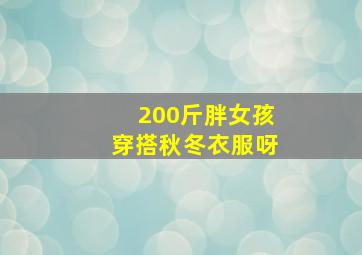 200斤胖女孩
穿搭秋冬衣服呀